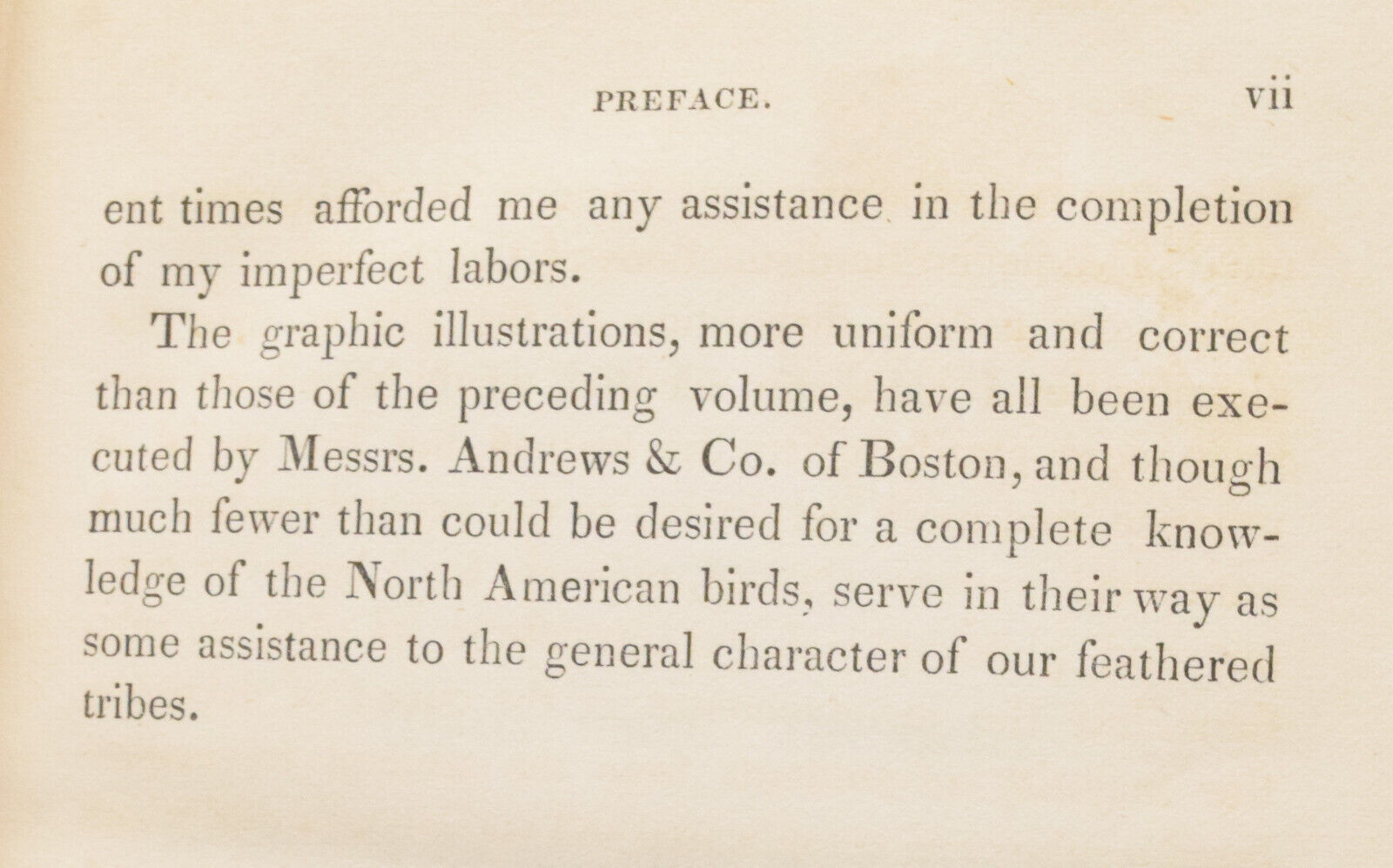 PREFACE. vii

ent times afforded me any assistance in the completion of my imperfect labors.

The graphic illustrations, more uniform and correct than those of the preceding volume, have all been executed by Messrs. Andrews & Co. of Boston, and though much fewer than could be desired for a complete knowledge of the North American birds, serve in their way as some assistance to the general character of our feathered tribes.